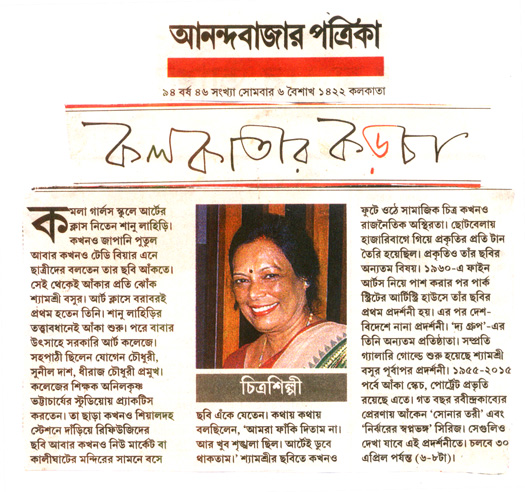 আনন্দবাজার পত্রিকা

৯৪ বর্ষ ৪৬ সংখ্যা সোমবার ৬ বৈশাখ ১৪২২ কলকাতা

কলকাতার কড়চা

কমলা গার্লস স্কুলে আর্টের ক্লাস নিতেন শানু লাহিড়ি। কখনও জাপানি পুতুল আবার কখনও টেডি বিয়ার এনে ছাত্রীদের বলতেন তার ছবি আঁকতে। সেই থেকেই আঁকার প্রতি ঝোঁক শ্যামশ্রী বসুর। আর্ট ক্লাসে বরাবরই প্রথম হতেন তিনি। শানু লাহিড়ির তত্ত্বাবধানেই আঁকা শুরু। পরে বাবার উৎসাহে সরকারি আর্ট কলেজে। সহপাঠী ছিলেন যোগেন চৌধুরী, সুনীল দাশ, ধীরাজ চৌধুরী প্রমুখ। কলেজের শিক্ষক অনিলকৃষ্ণ ভট্টাচার্যের স্টুডিয়োয় প্র্যাকটিস করতেন। তা ছাড়া কখনও শিয়ালদহ স্টেশনে দাঁড়িয়ে রিফিউজিদের ছবি আবার কখনও নিউ মার্কেট বা কালীঘাটের মন্দিরের সামনে বসে

চিত্রশিল্পী

ছবি এঁকে যেতেন। কথায় কথায় বলছিলেন, 'আমরা ফাঁকি দিতাম না। আর খুব শৃঙ্খলা ছিল। আর্টেই ডুবে থাকতাম।' শ্যামশ্রীর ছবিতে কখনও

ফুটে ওঠে সামাজিক চিত্র কখনও রাজনৈতিক অস্থিরতা। ছোটবেলায় হাজারিবাগে গিয়ে প্রকৃতির প্রতি টান তৈরি হয়েছিল। প্রকৃতিও তাঁর ছবির অন্যতম বিষয়। ১৯৬০-এ ফাইন আর্টস নিয়ে পাশ করার পর পার্ক স্ট্রিটের আর্টিস্ট্রি হাউসে তাঁর ছবির প্রথম প্রদর্শনী হয়। এর পর দেশ-বিদেশে নানা প্রদর্শনী। 'দ্য গ্রুপ'-এর তিনি অন্যতম প্রতিষ্ঠাতা। সম্প্রতি গ্যালারি গোল্ডে শুরু হয়েছে শ্যামশ্রী বসুর পূর্বাপর প্রদর্শনী। ১৯৫৫-২০১৫ পর্বে আঁকা স্কেচ, পোর্ট্রেট প্রভৃতি রয়েছে এতে। গত বছর রবীন্দ্রকাব্যের প্রেরণায় আঁকেন 'সোনার তরী' এবং 'নির্ঝরের স্বপ্নভঙ্গ' সিরিজ। সেগুলিও দেখা যাবে এই প্রদর্শনীতে। চলবে ৩০ এপ্রিল পর্যন্ত (৬-৮টা)।